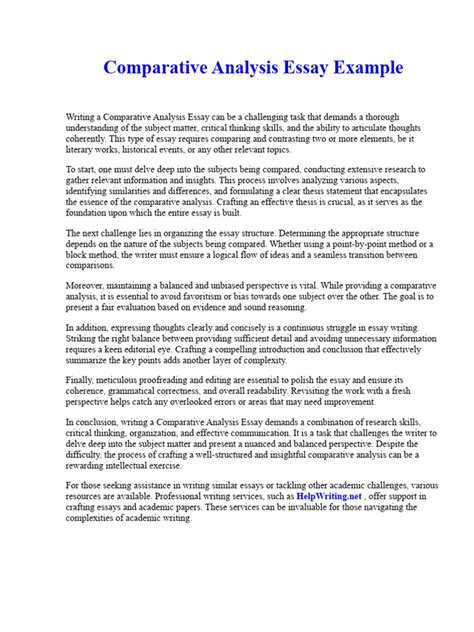 Comparative Analysis Essay Example

Writing a Comparative Analysis Essay can be a challenging task that demands a thorough understanding of the subject matter, critical thinking skills, and the ability to articulate thoughts coherently. This type of essay requires comparing and contrasting two or more elements, be it literary works, historical events, or any other relevant topics.

To start, one must delve deep into the subjects being compared, conducting extensive research to gather relevant information and insights. This process involves analyzing various aspects, identifying similarities and differences, and formulating a clear thesis statement that encapsulates the essence of the comparative analysis. Crafting an effective thesis is crucial, as it serves as the foundation upon which the entire essay is built.

The next challenge lies in organizing the essay structure. Determining the appropriate structure depends on the nature of the subjects being compared. Whether using a point-by-point method or a block method, the writer must ensure a logical flow of ideas and a seamless transition between comparisons.

Moreover, maintaining a balanced and unbiased perspective is vital. While providing a comparative analysis, it is essential to avoid favoritism or bias towards one subject over the other. The goal is to present a fair evaluation based on evidence and sound reasoning.

In addition, expressing thoughts clearly and concisely is a continuous struggle in essay writing. Striking the right balance between providing sufficient detail and avoiding unnecessary information requires a keen editorial eye. Crafting a compelling introduction and conclusion that effectively summarize the key points adds another layer of complexity.

Finally, meticulous proofreading and editing are essential to polish the essay and ensure its coherence, grammatical correctness, and overall readability. Revisiting the work with a fresh perspective helps catch any overlooked errors or areas that may need improvement.

In conclusion, writing a Comparative Analysis Essay demands a combination of research skills, critical thinking, organization, and effective communication. It is a task that challenges the writer to delve deep into the subject matter and present a nuanced and balanced perspective. Despite the difficulty, the process of crafting a well-structured and insightful comparative analysis can be a rewarding intellectual exercise.

For those seeking assistance in writing similar essays or tackling other academic challenges, various resources are available. Professional writing services, such as HelpWriting.net , offer support in crafting essays and academic papers. These services can be invaluable for those navigating the complexities of academic writing.